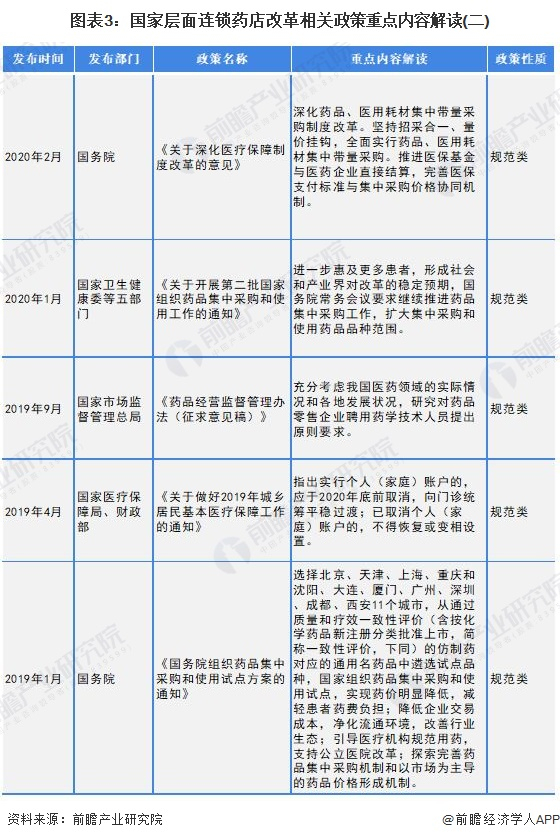 图表3：国家层面连锁药店改革相关政策重点内容解读(二)

| 发布时间 | 发布部门 | 政策名称 | 重点内容解读 | 政策性质 |
|---|---|---|---|---|
| 2020年2月 | 国务院 | 《关于深化医疗保障制度改革的意见》 | 深化药品、医用耗材集中带量采购制度改革。坚持招采合一、量价挂钩，全面实行药品、医用耗材集中带量采购。推进医保基金与医药企业直接结算，完善医保支付标准与集中采购价格协同机制。 | 规范类 |
| 2020年1月 | 国家卫生健康委等五部门 | 《关于开展第二批国家组织药品集中采购和使用工作的通知》 | 进一步惠及更多患者，形成社会和产业界对改革的稳定预期，国务院常务会议要求继续推进药品集中采购工作，扩大集中采购和使用药品品种范围。 | 规范类 |
| 2019年9月 | 国家市场监督管理总局 | 《药品经营监督管理办法（征求意见稿）》 | 充分考虑我国医药领域的实际情况和各地发展状况，研究对药品零售企业聘用药学技术人员提出原则要求。 | 规范类 |
| 2019年4月 | 国家医疗保障局、财政部 | 《关于做好2019年城乡居民基本医疗保障工作的通知》 | 指出实行个人（家庭）账户的，应于2020年底前取消，向门诊统筹平稳过渡；已取消个人（家庭）账户的，不得恢复或变相设置。 | 规范类 |
| 2019年1月 | 国务院 | 《国务院组织药品集中采购和使用试点方案的通知》 | 选择北京、天津、上海、重庆和沈阳、大连、厦门、广州、深圳、成都、西安11个城市，从通过质量和疗效一致性评价（含按化学药品新注册分类批准上市，简称一致性评价，下同）的仿制药对应的通用名药品中遴选试点品种，国家组织药品集中采购和使用试点，实现药价明显降低，减轻患者药费负担；降低企业交易成本，净化流通环境，改善行业生态；引导医疗机构规范用药，支持公立医院改革；探索完善药品集中采购机制和以市场为主导的药品价格形成机制。 | 规范类 |

资料来源：前瞻产业研究院　　@前瞻经济学人APP